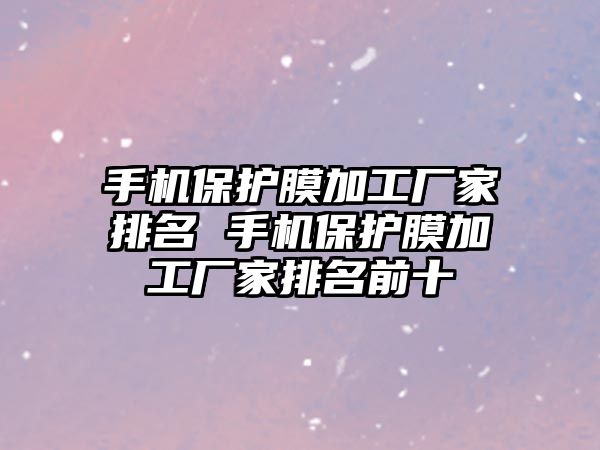 手机保护膜加工厂家排名 手机保护膜加工厂家排名前十